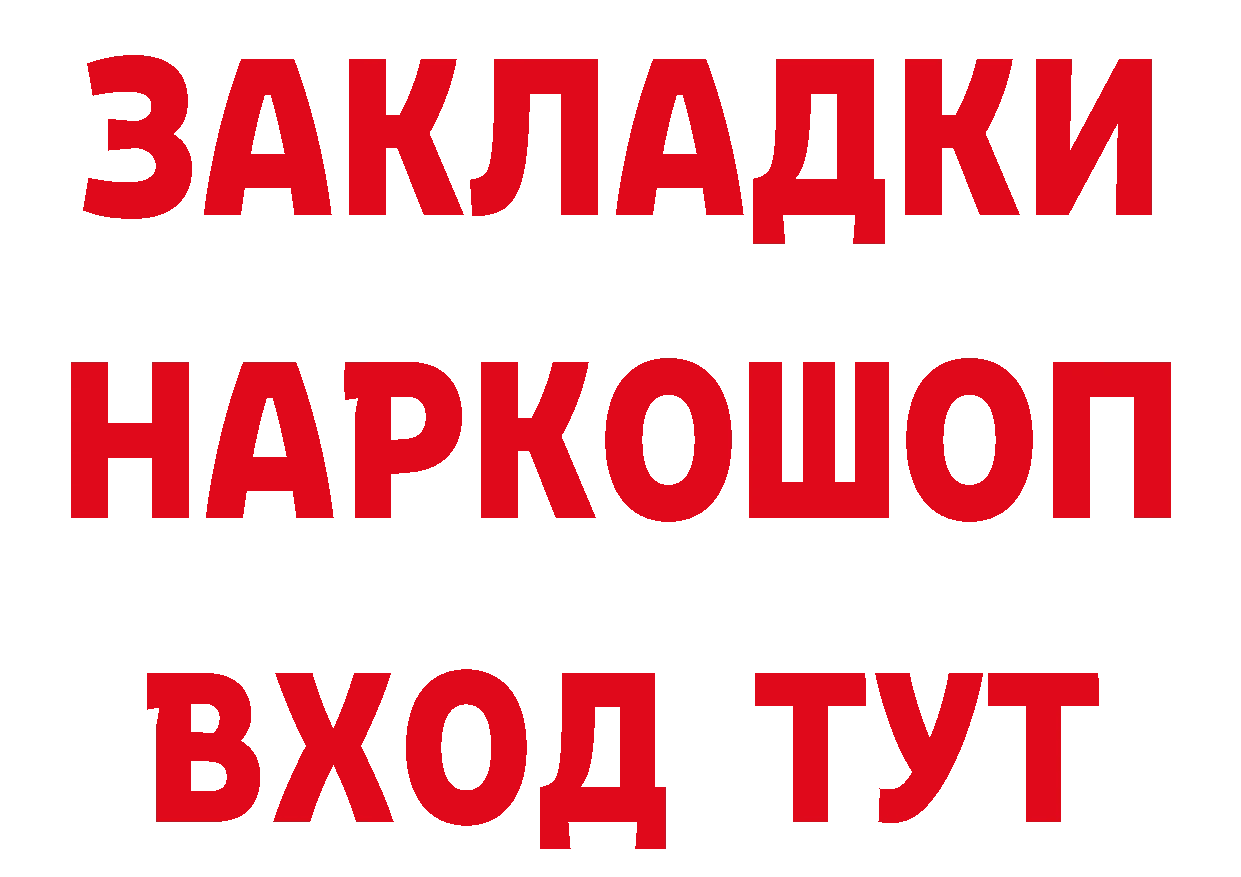 ЗАКЛАДКИ
НАРКОШОП
ВХОД ТУТ